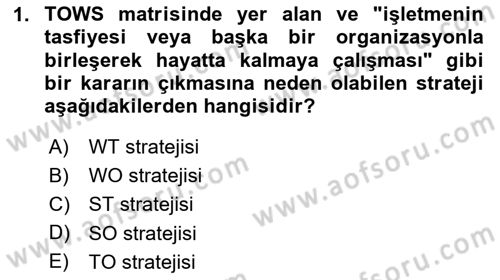 1. TOWS matrisinde yer alan ve "işletmenin tasfiyesi veya başka bir organizasyonla birleşerek hayatta kalmaya çalışması" gibi bir kararın çıkmasına neden olabilen strateji aşağıdakilerden hangisidir?

A) WT stratejisi
B) WO stratejisi
C) ST stratejisi
D) SO stratejisi
E) TO stratejisi

www.aofsoru.com
www.aofsoru.com
www.aofsoru.com
www.aofsoru.com